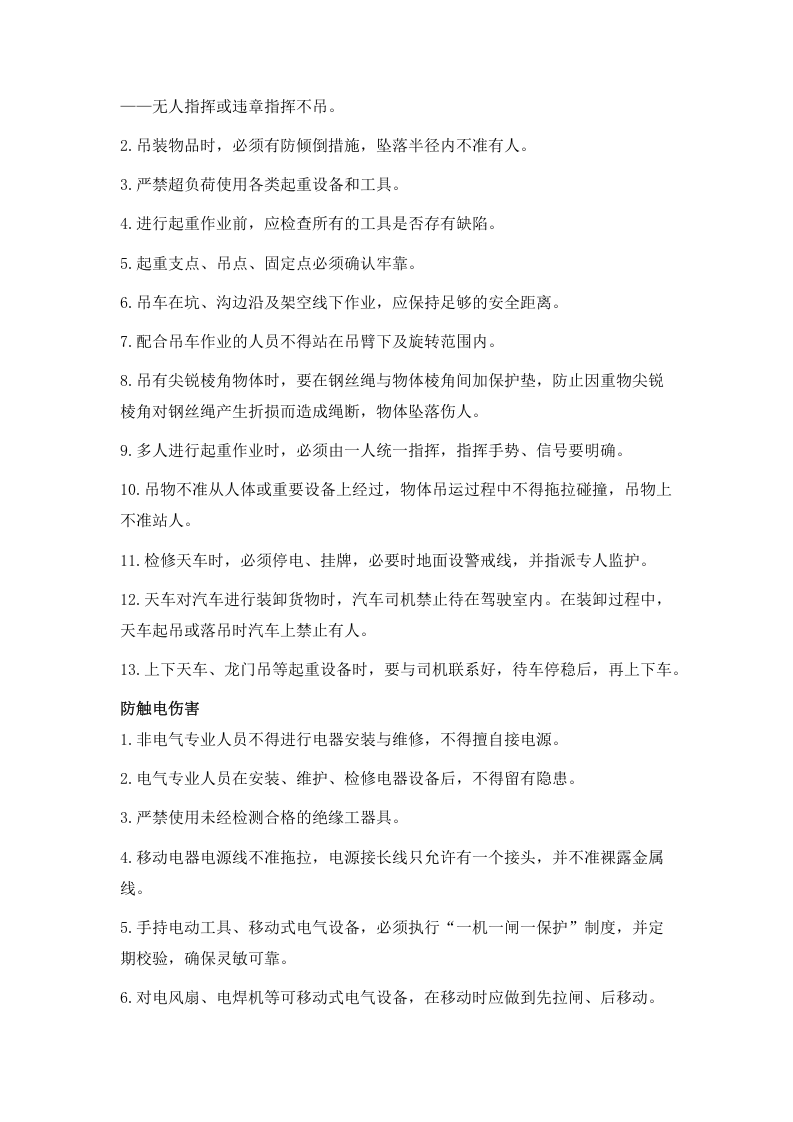 ——无人指挥或违章指挥不吊。

2.吊装物品时，必须有防倾倒措施，坠落半径内不准有人。

3.严禁超负荷使用各类起重设备和工具。

4.进行起重作业前，应检查所有的工具是否存有缺陷。

5.起重支点、吊点、固定点必须确认牢靠。

6.吊车在坑、沟边沿及架空线下作业，应保持足够的安全距离。

7.配合吊车作业的人员不得站在吊臂下及旋转范围内。

8.吊有尖锐棱角物体时，要在钢丝绳与物体棱角间加保护垫，防止因重物尖锐棱角对钢丝绳产生折损而造成绳断，物体坠落伤人。

9.多人进行起重作业时，必须由一人统一指挥，指挥手势、信号要明确。

10.吊物不准从人体或重要设备上经过，物体吊运过程中不得拖拉碰撞，吊物上不准站人。

11.检修天车时，必须停电、挂牌，必要时地面设警戒线，并指派专人监护。

12.天车对汽车进行装卸货物时，汽车司机禁止待在驾驶室内。在装卸过程中，天车起吊或落吊时汽车上禁止有人。

13.上下天车、龙门吊等起重设备时，要与司机联系好，待车停稳后，再上下车。

防触电伤害

1.非电气专业人员不得进行电器安装与维修，不得擅自接电源。

2.电气专业人员在安装、维护、检修电器设备后，不得留有隐患。

3.严禁使用未经检测合格的绝缘工器具。

4.移动电器电源线不准拖拉，电源接长线只允许有一个接头，并不准裸露金属线。

5.手持电动工具、移动式电气设备，必须执行“一机一闸一保护”制度，并定期校验，确保灵敏可靠。

6.对电风扇、电焊机等可移动式电气设备，在移动时应做到先拉闸、后移动。